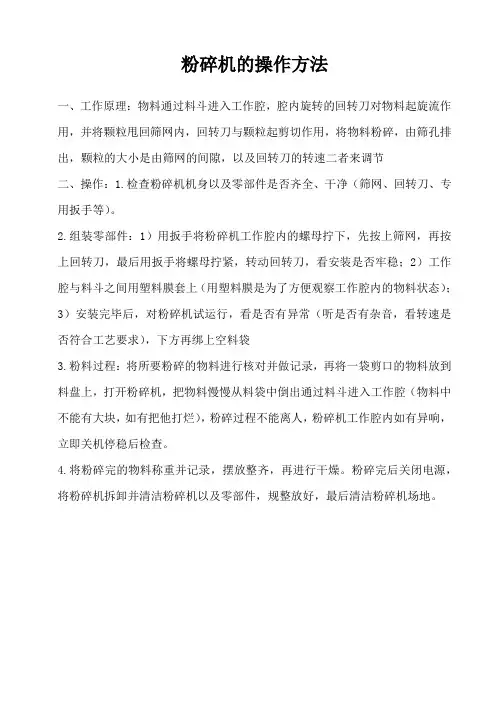 粉碎机的操作方法

一、工作原理：物料通过料斗进入工作腔，腔内旋转的回转刀对物料起旋流作用，并将颗粒甩回筛网内，回转刀与颗粒起剪切作用，将物料粉碎，由筛孔排出，颗粒的大小是由筛网的间隙，以及回转刀的转速二者来调节

二、操作：1.检查粉碎机机身以及零部件是否齐全、干净（筛网、回转刀、专用扳手等）。

2.组装零部件：1）用扳手将粉碎机工作腔内的螺母拧下，先按上筛网，再按上回转刀，最后用扳手将螺母拧紧，转动回转刀，看安装是否牢稳；2）工作腔与料斗之间用塑料膜套上（用塑料膜是为了方便观察工作腔内的物料状态）；3）安装完毕后，对粉碎机试运行，看是否有异常（听是否有杂音，看转速是否符合工艺要求），下方再绑上空料袋

3.粉料过程：将所要粉碎的物料进行核对并做记录，再将一袋剪口的物料放到料盘上，打开粉碎机，把物料慢慢从料袋中倒出通过料斗进入工作腔（物料中不能有大块，如有把他打烂），粉碎过程不能离人，粉碎机工作腔内如有异响，立即关机停稳后检查。

4.将粉碎完的物料称重并记录，摆放整齐，再进行干燥。粉碎完后关闭电源，将粉碎机拆卸并清洁粉碎机以及零部件，规整放好，最后清洁粉碎机场地。